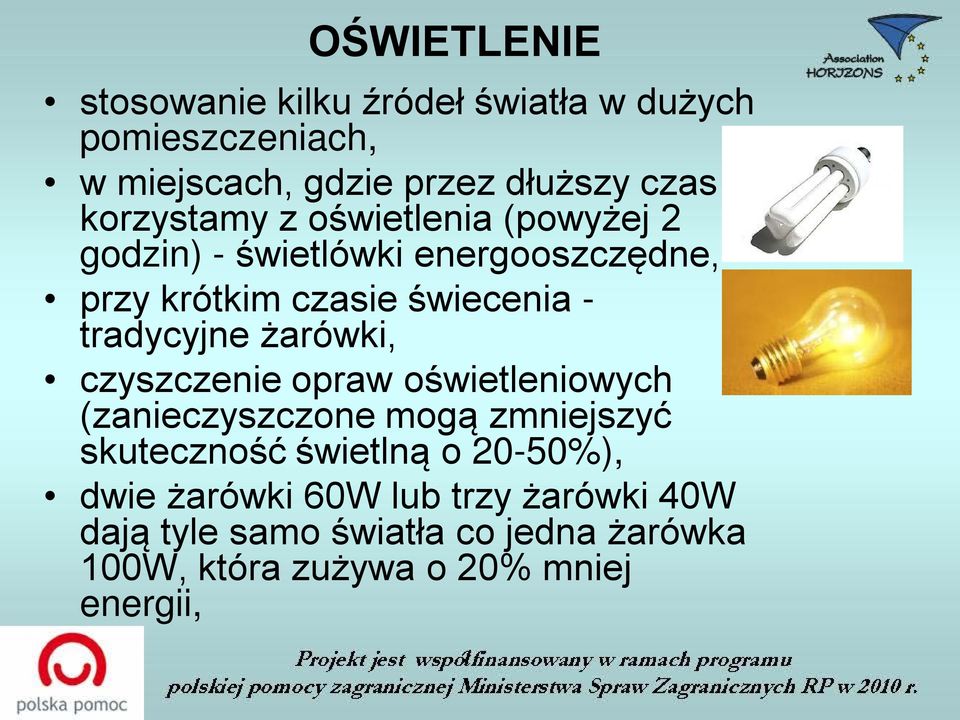 OŚWIETLENIE

Association HORIZONS

• stosowanie kilku źródeł światła w dużych pomieszczeniach,
• w miejscach, gdzie przez dłuższy czas korzystamy z oświetlenia (powyżej 2 godzin) - świetlówki energooszczędne,
• przy krótkim czasie świecenia - tradycyjne żarówki,
• czyszczenie opraw oświetleniowych (zanieczyszczone mogą zmniejszyć skuteczność świetlną o 20-50%),
• dwie żarówki 60W lub trzy żarówki 40W dają tyle samo światła co jedna żarówka 100W, która zużywa o 20% mniej energii,

polska pomoc

Projekt jest współfinansowany w ramach programu polskiej pomocy zagranicznej Ministerstwa Spraw Zagranicznych RP w 2010 r.